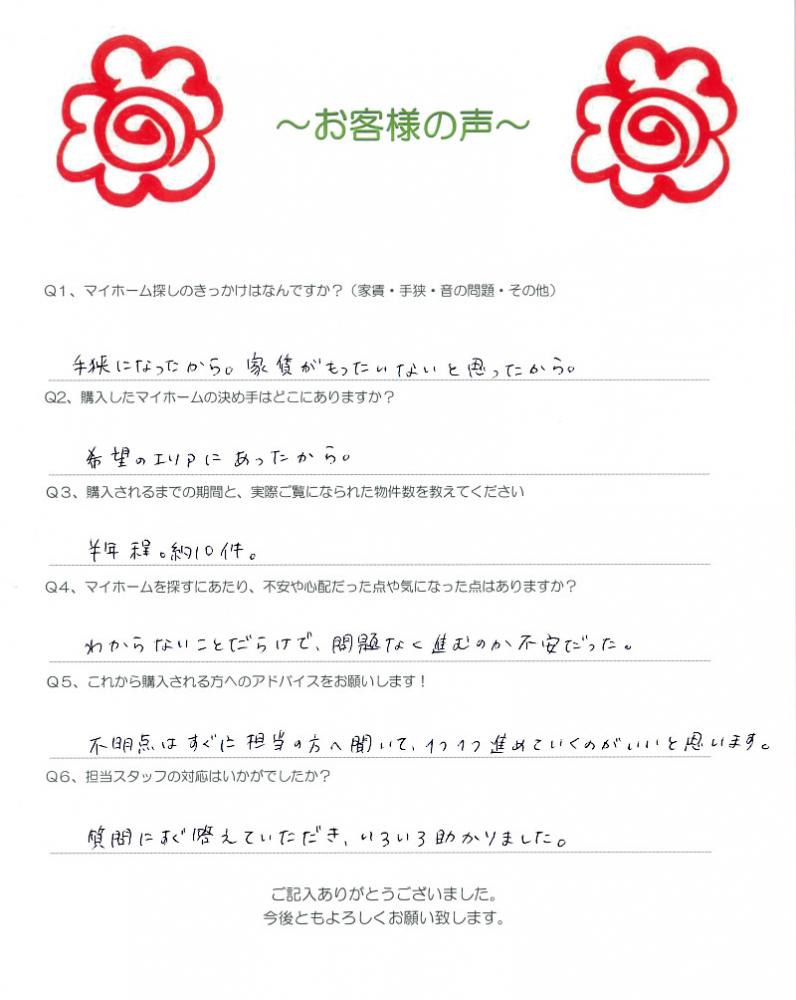 ～お客様の声～

Q1、マイホーム探しのきっかけはなんですか？（家賃・手狭・音の問題・その他）

手狭になったから。家賃がもったいないと思ったから。

Q2、購入したマイホームの決め手はどこにありますか？

希望のエリアにあったから。

Q3、購入されるまでの期間と、実際ご覧になられた物件数を教えてください

半年程。約10件。

Q4、マイホームを探すにあたり、不安や心配だった点や気になった点はありますか？

わからないことだらけで、問題なく進むのか不安だった。

Q5、これから購入される方へのアドバイスをお願いします！

不明点はすぐに担当の方へ聞いて、1つ1つ進めていくのがいいと思います。

Q6、担当スタッフの対応はいかがでしたか？

質問にすぐ答えていただき、いろいろ助かりました。

ご記入ありがとうございました。
今後ともよろしくお願い致します。